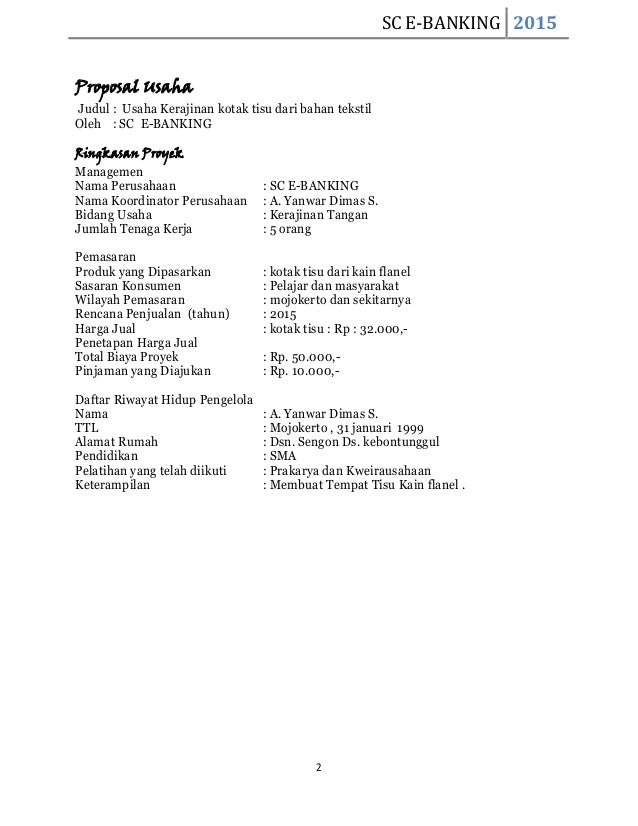 SC E-BANKING 2015

Proposal Usaha
Judul : Usaha Kerajinan kotak tisu dari bahan tekstil
Oleh : SC E-BANKING

Ringkasan Proyek
Managemen
Nama Perusahaan : SC E-BANKING
Nama Koordinator Perusahaan : A. Yanwar Dimas S.
Bidang Usaha : Kerajinan Tangan
Jumlah Tenaga Kerja : 5 orang

Pemasaran
Produk yang Dipasarkan : kotak tisu dari kain flanel
Sasaran Konsumen : Pelajar dan masyarakat
Wilayah Pemasaran : mojokerto dan sekitarnya
Rencana Penjualan (tahun) : 2015
Harga Jual : kotak tisu : Rp : 32.000,-
Penetapan Harga Jual
Total Biaya Proyek : Rp. 50.000,-
Pinjaman yang Diajukan : Rp. 10.000,-

Daftar Riwayat Hidup Pengelola
Nama : A. Yanwar Dimas S.
TTL : Mojokerto , 31 januari 1999
Alamat Rumah : Dsn. Sengon Ds. kebontunggul
Pendidikan : SMA
Pelatihan yang telah diikuti : Prakarya dan Kweirausahaan
Keterampilan : Membuat Tempat Tisu Kain flanel .

2